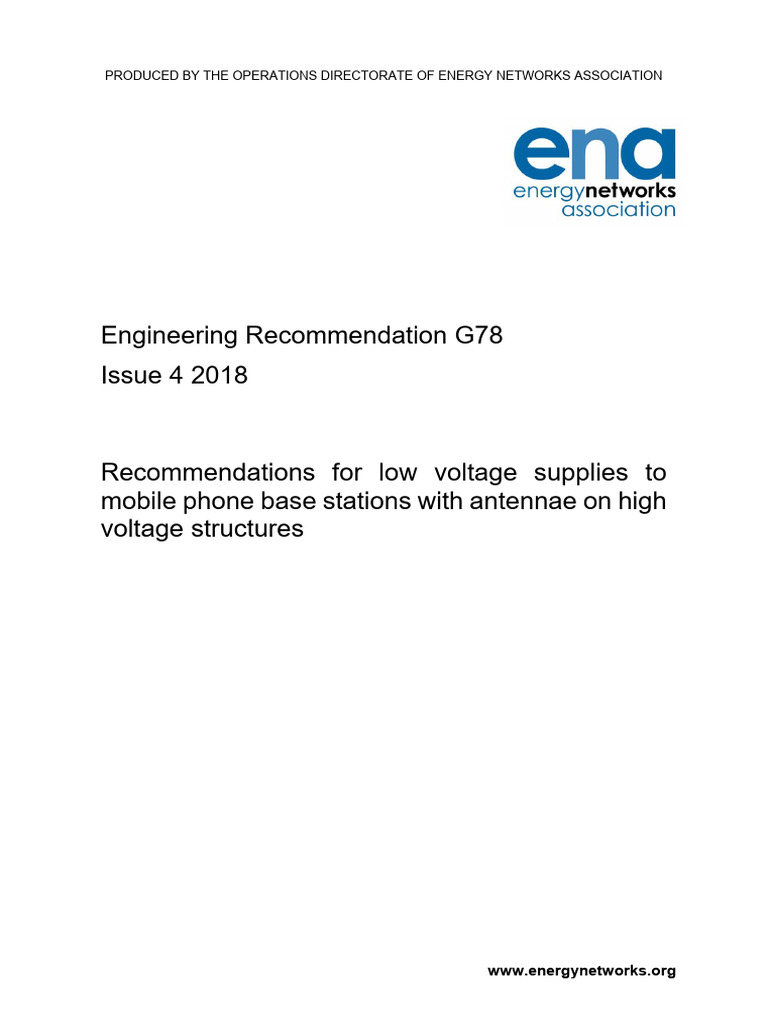 PRODUCED BY THE OPERATIONS DIRECTORATE OF ENERGY NETWORKS ASSOCIATION

ena
energynetworks
association

Engineering Recommendation G78
Issue 4 2018

Recommendations for low voltage supplies to mobile phone base stations with antennae on high voltage structures

www.energynetworks.org